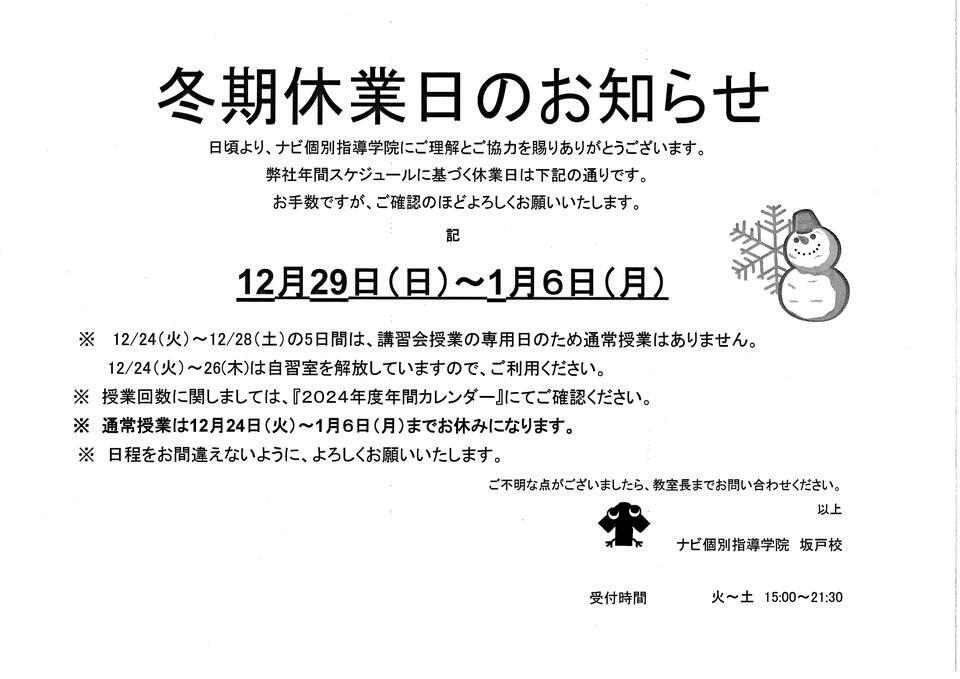 冬期休業日のお知らせ

日頃より、ナビ個別指導学院にご理解とご協力を賜りありがとうございます。
弊社年間スケジュールに基づく休業日は下記の通りです。
お手数ですが、ご確認のほどよろしくお願いいたします。

記

12月29日(日)～1月6日(月)

※ 12/24(火)～12/28(土)の5日間は、講習会授業の専用日のため通常授業はありません。
12/24(火)～26(木)は自習室を解放していますので、ご利用ください。
※ 授業回数に関しましては、『2024年度年間カレンダー』にてご確認ください。
※ 通常授業は12月24日(火)～1月6日(月)までお休みになります。
※ 日程をお間違えないように、よろしくお願いいたします。

ご不明な点がございましたら、教室長までお問い合わせください。
以上

ナビ個別指導学院 坂戸校

受付時間 火～土 15:00～21:30